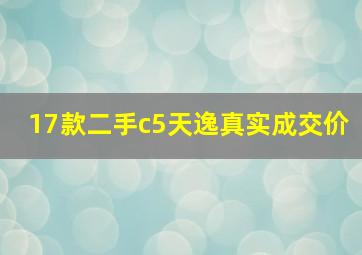 17款二手c5天逸真实成交价